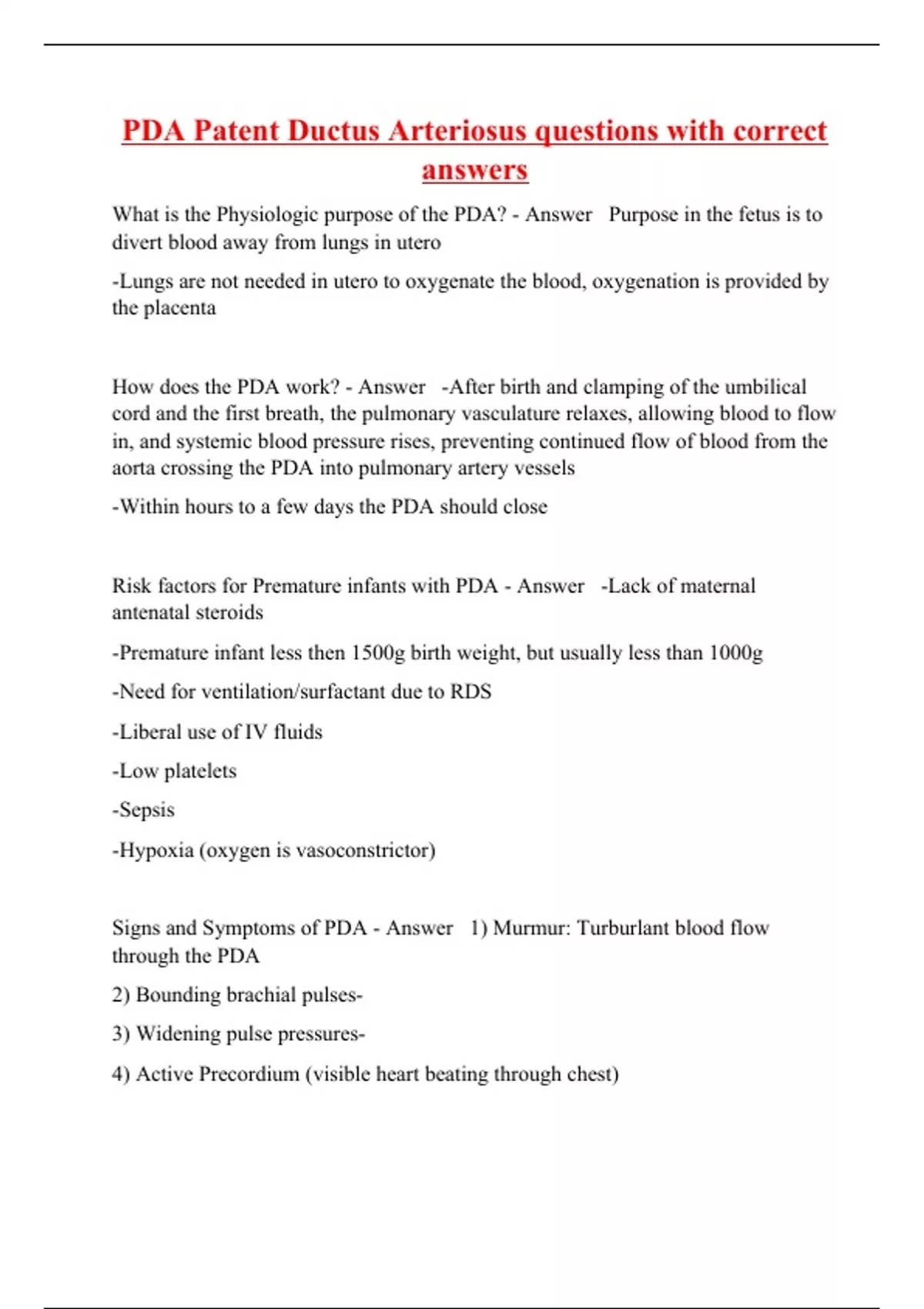 PDA Patent Ductus Arteriosus questions with correct answers

What is the Physiologic purpose of the PDA? - Answer Purpose in the fetus is to divert blood away from lungs in utero

-Lungs are not needed in utero to oxygenate the blood, oxygenation is provided by the placenta

How does the PDA work? - Answer -After birth and clamping of the umbilical cord and the first breath, the pulmonary vasculature relaxes, allowing blood to flow in, and systemic blood pressure rises, preventing continued flow of blood from the aorta crossing the PDA into pulmonary artery vessels

-Within hours to a few days the PDA should close

Risk factors for Premature infants with PDA - Answer -Lack of maternal antenatal steroids

-Premature infant less then 1500g birth weight, but usually less than 1000g

-Need for ventilation/surfactant due to RDS

-Liberal use of IV fluids

-Low platelets

-Sepsis

-Hypoxia (oxygen is vasoconstrictor)

Signs and Symptoms of PDA - Answer 1) Murmur: Turburlant blood flow through the PDA

2) Bounding brachial pulses-

3) Widening pulse pressures-

4) Active Precordium (visible heart beating through chest)